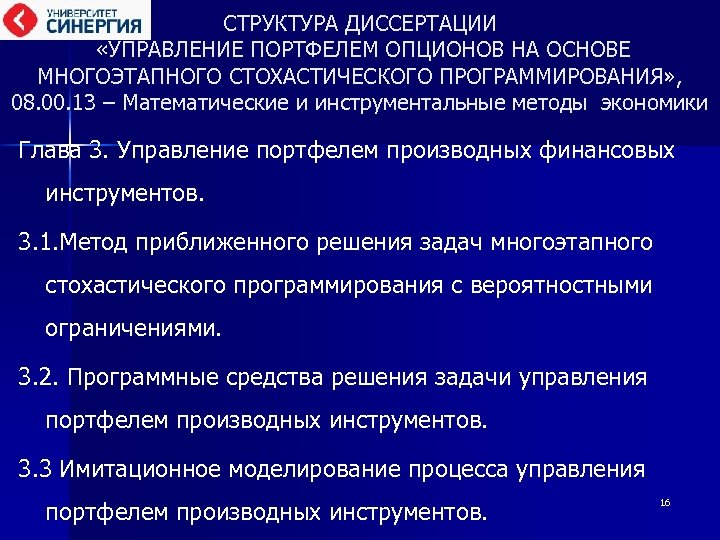 УНИВЕРСИТЕТ СИНЕРГИЯ

СТРУКТУРА ДИССЕРТАЦИИ «УПРАВЛЕНИЕ ПОРТФЕЛЕМ ОПЦИОНОВ НА ОСНОВЕ МНОГОЭТАПНОГО СТОХАСТИЧЕСКОГО ПРОГРАММИРОВАНИЯ», 08.00.13 – Математические и инструментальные методы экономики

Глава 3. Управление портфелем производных финансовых инструментов.

3.1.Метод приближенного решения задач многоэтапного стохастического программирования с вероятностными ограничениями.

3.2. Программные средства решения задачи управления портфелем производных инструментов.

3.3 Имитационное моделирование процесса управления портфелем производных инструментов.

16